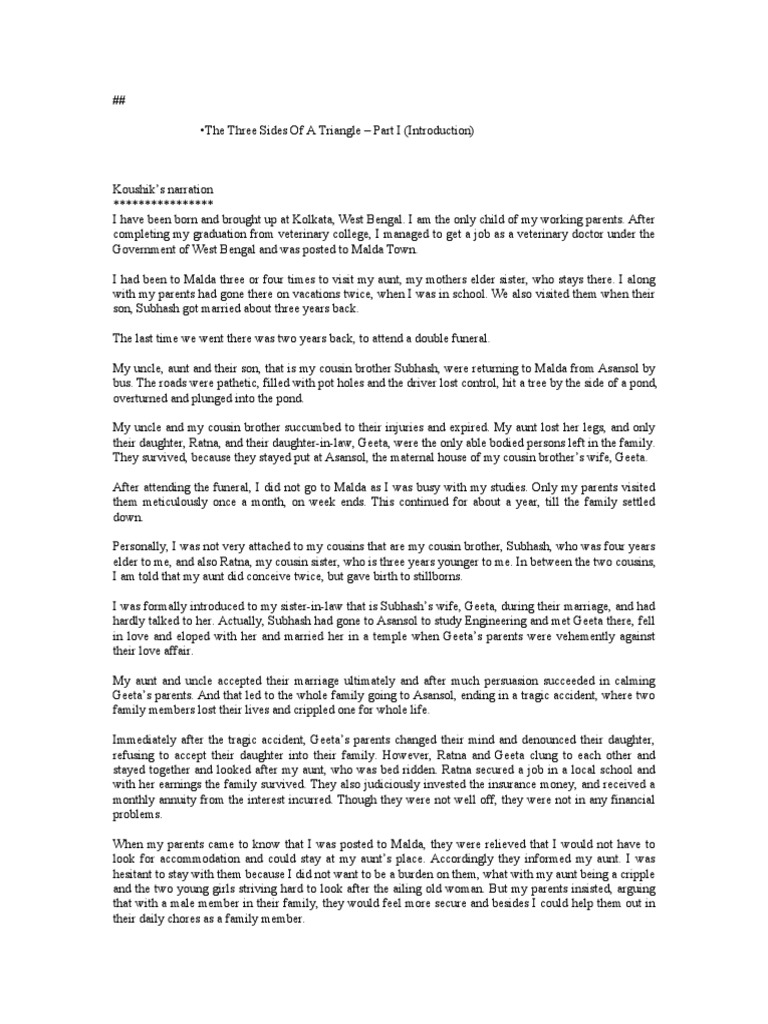 ##

•The Three Sides Of A Triangle – Part I (Introduction)

Koushik's narration
****************
I have been born and brought up at Kolkata, West Bengal. I am the only child of my working parents. After completing my graduation from veterinary college, I managed to get a job as a veterinary doctor under the Government of West Bengal and was posted to Malda Town.

I had been to Malda three or four times to visit my aunt, my mothers elder sister, who stays there. I along with my parents had gone there on vacations twice, when I was in school. We also visited them when their son, Subhash got married about three years back.

The last time we went there was two years back, to attend a double funeral.

My uncle, aunt and their son, that is my cousin brother Subhash, were returning to Malda from Asansol by bus. The roads were pathetic, filled with pot holes and the driver lost control, hit a tree by the side of a pond, overturned and plunged into the pond.

My uncle and my cousin brother succumbed to their injuries and expired. My aunt lost her legs, and only their daughter, Ratna, and their daughter-in-law, Geeta, were the only able bodied persons left in the family. They survived, because they stayed put at Asansol, the maternal house of my cousin brother's wife, Geeta.

After attending the funeral, I did not go to Malda as I was busy with my studies. Only my parents visited them meticulously once a month, on week ends. This continued for about a year, till the family settled down.

Personally, I was not very attached to my cousins that are my cousin brother, Subhash, who was four years elder to me, and also Ratna, my cousin sister, who is three years younger to me. In between the two cousins, I am told that my aunt did conceive twice, but gave birth to stillborns.

I was formally introduced to my sister-in-law that is Subhash's wife, Geeta, during their marriage, and had hardly talked to her. Actually, Subhash had gone to Asansol to study Engineering and met Geeta there, fell in love and eloped with her and married her in a temple when Geeta's parents were vehemently against their love affair.

My aunt and uncle accepted their marriage ultimately and after much persuasion succeeded in calming Geeta's parents. And that led to the whole family going to Asansol, ending in a tragic accident, where two family members lost their lives and crippled one for whole life.

Immediately after the tragic accident, Geeta's parents changed their mind and denounced their daughter, refusing to accept their daughter into their family. However, Ratna and Geeta clung to each other and stayed together and looked after my aunt, who was bed ridden. Ratna secured a job in a local school and with her earnings the family survived. They also judiciously invested the insurance money, and received a monthly annuity from the interest incurred. Though they were not well off, they were not in any financial problems.

When my parents came to know that I was posted to Malda, they were relieved that I would not have to look for accommodation and could stay at my aunt's place. Accordingly they informed my aunt. I was hesitant to stay with them because I did not want to be a burden on them, what with my aunt being a cripple and the two young girls striving hard to look after the ailing old woman. But my parents insisted, arguing that with a male member in their family, they would feel more secure and besides I could help them out in their daily chores as a family member.